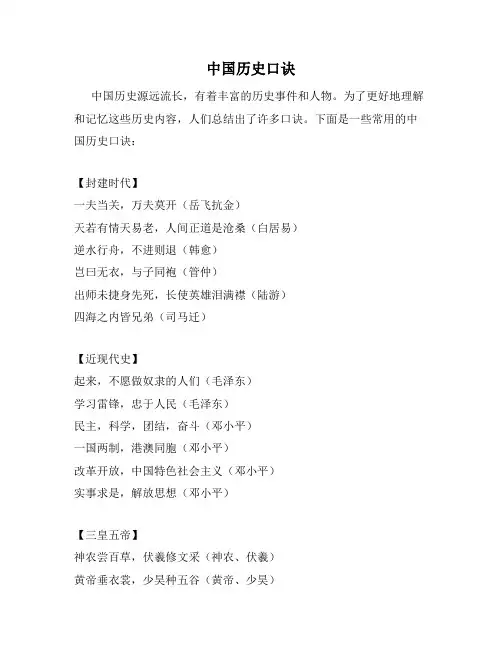 中国历史口诀

中国历史源远流长，有着丰富的历史事件和人物。为了更好地理解和记忆这些历史内容，人们总结出了许多口诀。下面是一些常用的中国历史口诀：

【封建时代】
一夫当关，万夫莫开（岳飞抗金）
天若有情天易老，人间正道是沧桑（白居易）
逆水行舟，不进则退（韩愈）
岂曰无衣，与子同袍（管仲）
出师未捷身先死，长使英雄泪满襟（陆游）
四海之内皆兄弟（司马迁）

【近现代史】
起来，不愿做奴隶的人们（毛泽东）
学习雷锋，忠于人民（毛泽东）
民主，科学，团结，奋斗（邓小平）
一国两制，港澳同胞（邓小平）
改革开放，中国特色社会主义（邓小平）
实事求是，解放思想（邓小平）

【三皇五帝】
神农尝百草，伏羲修文采（神农、伏羲）
黄帝垂衣裳，少昊种五谷（黄帝、少昊）